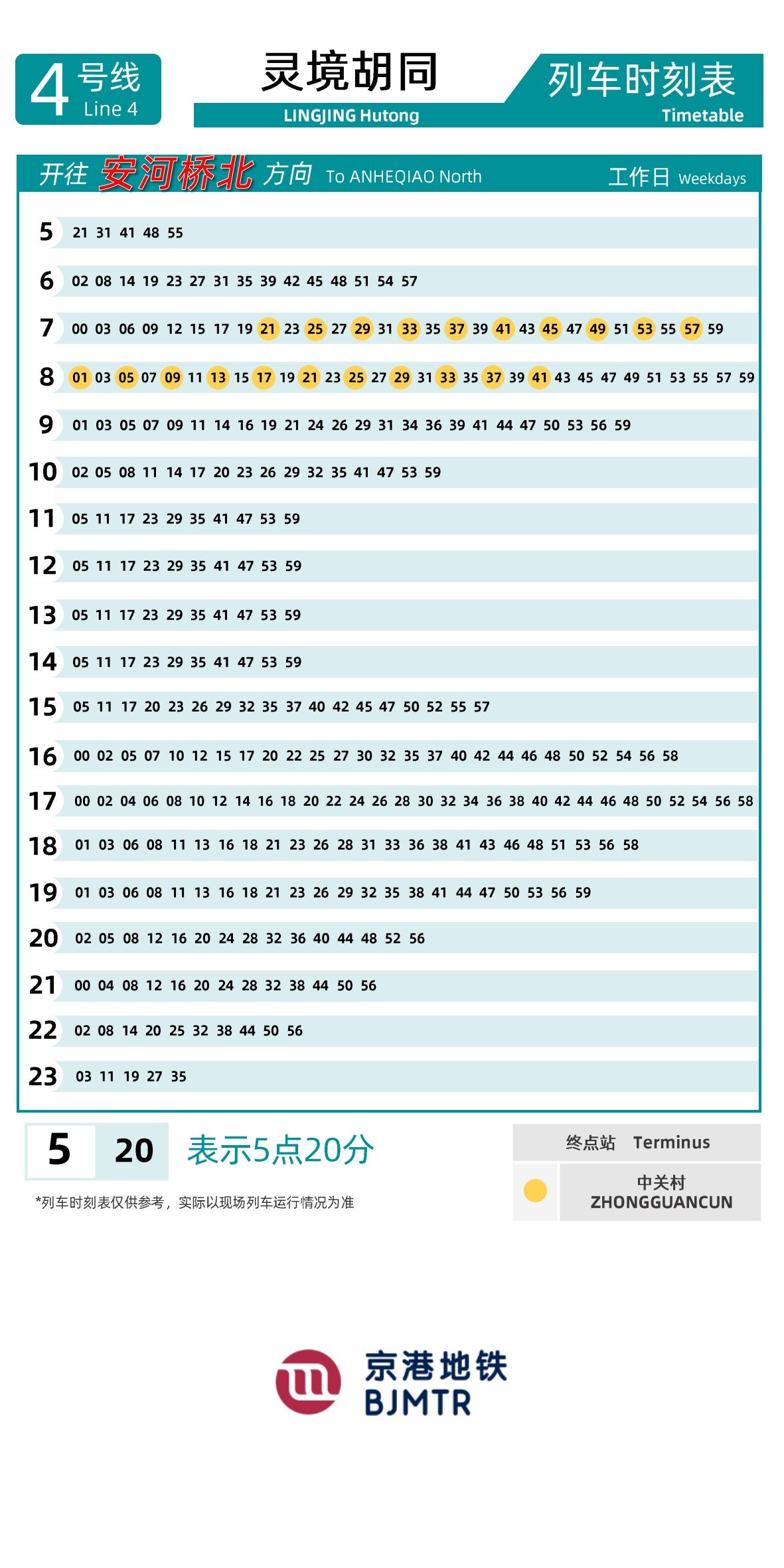 4 号线 Line 4

灵境胡同
LINGJING Hutong

列车时刻表
Timetable

开往 安河桥北 方向 To ANHEQIAO North    工作日 Weekdays

| | |
|---|---|
| 5 | 21 31 41 48 55 |
| 6 | 02 08 14 19 23 27 31 35 39 42 45 48 51 54 57 |
| 7 | 00 03 06 09 12 15 17 19 21 23 25 27 29 31 33 35 37 39 41 43 45 47 49 51 53 55 57 59 |
| 8 | 01 03 05 07 09 11 13 15 17 19 21 23 25 27 29 31 33 35 37 39 41 43 45 47 49 51 53 55 57 59 |
| 9 | 01 03 05 07 09 11 14 16 19 21 24 26 29 31 34 36 39 41 44 47 50 53 56 59 |
| 10 | 02 05 08 11 14 17 20 23 26 29 32 35 41 47 53 59 |
| 11 | 05 11 17 23 29 35 41 47 53 59 |
| 12 | 05 11 17 23 29 35 41 47 53 59 |
| 13 | 05 11 17 23 29 35 41 47 53 59 |
| 14 | 05 11 17 23 29 35 41 47 53 59 |
| 15 | 05 11 17 20 23 26 29 32 35 37 40 42 45 47 50 52 55 57 |
| 16 | 00 02 05 07 10 12 15 17 20 22 25 27 30 32 35 37 40 42 44 46 48 50 52 54 56 58 |
| 17 | 00 02 04 06 08 10 12 14 16 18 20 22 24 26 28 30 32 34 36 38 40 42 44 46 48 50 52 54 56 58 |
| 18 | 01 03 06 08 11 13 16 18 21 23 26 28 31 33 36 38 41 43 46 48 51 53 56 58 |
| 19 | 01 03 06 08 11 13 16 18 21 23 26 29 32 35 38 41 44 47 50 53 56 59 |
| 20 | 02 05 08 12 16 20 24 28 32 36 40 44 48 52 56 |
| 21 | 00 04 08 12 16 20 24 28 32 38 44 50 56 |
| 22 | 02 08 14 20 25 32 38 44 50 56 |
| 23 | 03 11 19 27 35 |

5 20 表示5点20分

*列车时刻表仅供参考，实际以现场列车运行情况为准

终点站 Terminus
中关村
ZHONGGUANCUN

京港地铁
BJMTR